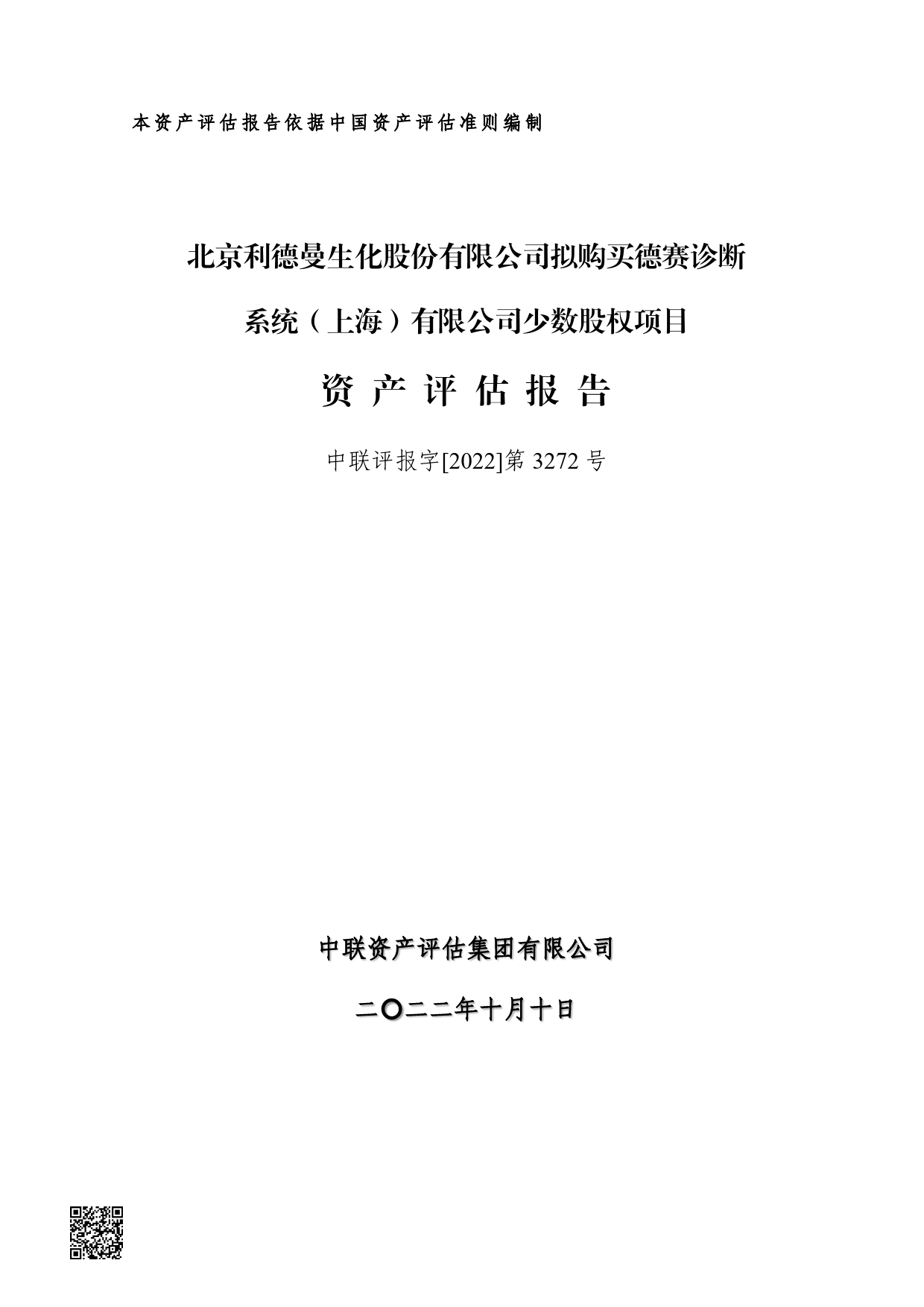 本资产评估报告依据中国资产评估准则编制

北京利德曼生化股份有限公司拟购买德赛诊断系统（上海）有限公司少数股权项目

资 产 评 估 报 告

中联评报字[2022]第 3272 号

中联资产评估集团有限公司

二〇二二年十月十日